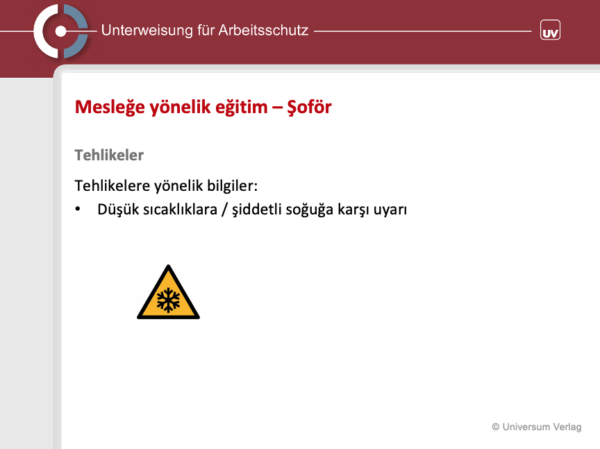 Unterweisung für Arbeitsschutz

UV

Mesleğe yönelik eğitim – Şoför

Tehlikeler

Tehlikelere yönelik bilgiler:

• Düşük sıcaklıklara / şiddetli soğuğa karşı uyarı

© Universum Verlag